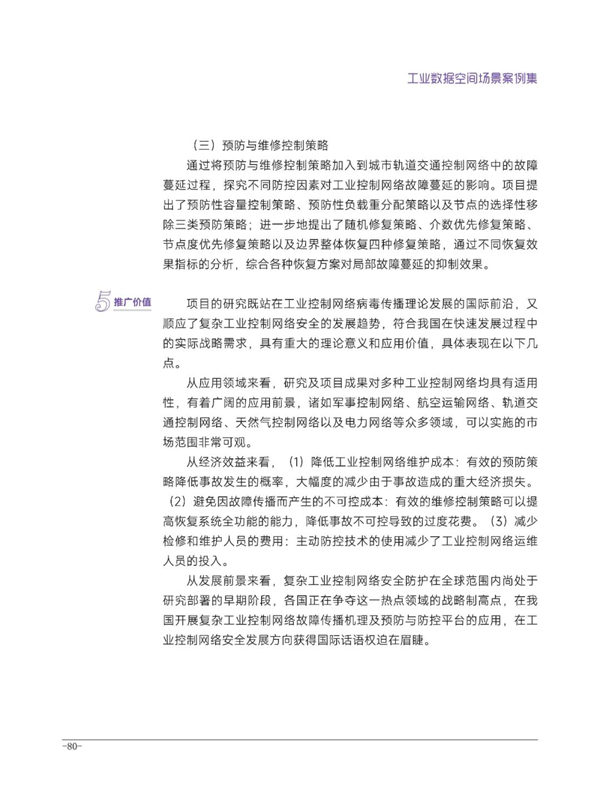 工业数据空间场景案例集

（三）预防与维修控制策略

通过将预防与维修控制策略加入到城市轨道交通控制网络中的故障蔓延过程，探究不同防控因素对工业控制网络故障蔓延的影响。项目提出了预防性容量控制策略、预防性负载重分配策略以及节点的选择性移除三类预防策略；进一步地提出了随机修复策略、介数优先修复策略、节点度优先修复策略以及边界整体恢复四种修复策略，通过不同恢复效果指标的分析，综合各种恢复方案对局部故障蔓延的抑制效果。

5 推广价值

项目的研究既站在工业控制网络病毒传播理论发展的国际前沿，又顺应了复杂工业控制网络安全的发展趋势，符合我国在快速发展过程中的实际战略需求，具有重大的理论意义和应用价值，具体表现在以下几点。

从应用领域来看，研究及项目成果对多种工业控制网络均具有适用性，有着广阔的应用前景，诸如军事控制网络、航空运输网络、轨道交通控制网络、天然气控制网络以及电力网络等众多领域，可以实施的市场范围非常可观。

从经济效益来看，（1）降低工业控制网络维护成本：有效的预防策略降低事故发生的概率，大幅度的减少由于事故造成的重大经济损失。（2）避免因故障传播而产生的不可控成本：有效的维修控制策略可以提高恢复系统全功能的能力，降低事故不可控导致的过度花费。（3）减少检修和维护人员的费用：主动防控技术的使用减少了工业控制网络运维人员的投入。

从发展前景来看，复杂工业控制网络安全防护在全球范围内尚处于研究部署的早期阶段，各国正在争夺这一热点领域的战略制高点，在我国开展复杂工业控制网络故障传播机理及预防与防控平台的应用，在工业控制网络安全发展方向获得国际话语权迫在眉睫。

-80-